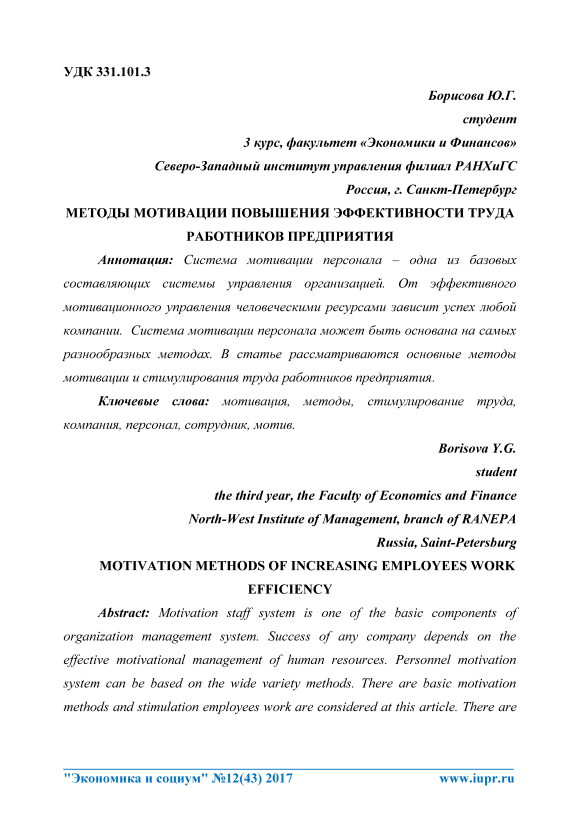 УДК 331.101.3

Борисова Ю.Г.

студент

3 курс, факультет «Экономики и Финансов»

Северо-Западный институт управления филиал РАНХиГС

Россия, г. Санкт-Петербург

МЕТОДЫ МОТИВАЦИИ ПОВЫШЕНИЯ ЭФФЕКТИВНОСТИ ТРУДА РАБОТНИКОВ ПРЕДПРИЯТИЯ

Аннотация: Система мотивации персонала – одна из базовых составляющих системы управления организацией. От эффективного мотивационного управления человеческими ресурсами зависит успех любой компании. Система мотивации персонала может быть основана на самых разнообразных методах. В статье рассматриваются основные методы мотивации и стимулирования труда работников предприятия.

Ключевые слова: мотивация, методы, стимулирование труда, компания, персонал, сотрудник, мотив.

Borisova Y.G.

student

the third year, the Faculty of Economics and Finance

North-West Institute of Management, branch of RANEPA

Russia, Saint-Petersburg

MOTIVATION METHODS OF INCREASING EMPLOYEES WORK EFFICIENCY

Abstract: Motivation staff system is one of the basic components of organization management system. Success of any company depends on the effective motivational management of human resources. Personnel motivation system can be based on the wide variety methods. There are basic motivation methods and stimulation employees work are considered at this article. There are

"Экономика и социум" №12(43) 2017 www.iupr.ru